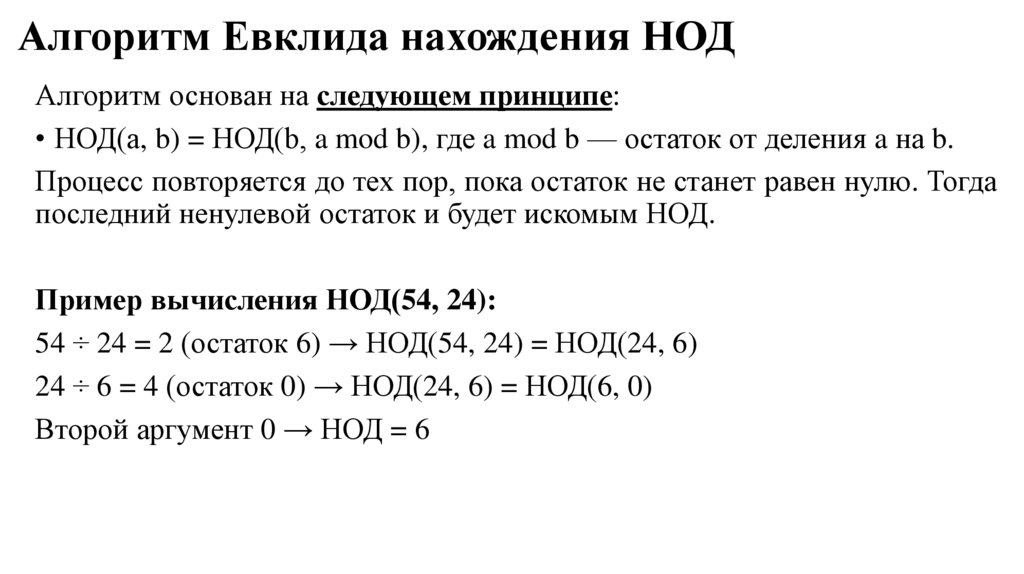 Алгоритм Евклида нахождения НОД

Алгоритм основан на следующем принципе:

• НОД(a, b) = НОД(b, a mod b), где a mod b — остаток от деления a на b.

Процесс повторяется до тех пор, пока остаток не станет равен нулю. Тогда последний ненулевой остаток и будет искомым НОД.

Пример вычисления НОД(54, 24):

54 ÷ 24 = 2 (остаток 6) → НОД(54, 24) = НОД(24, 6)

24 ÷ 6 = 4 (остаток 0) → НОД(24, 6) = НОД(6, 0)

Второй аргумент 0 → НОД = 6